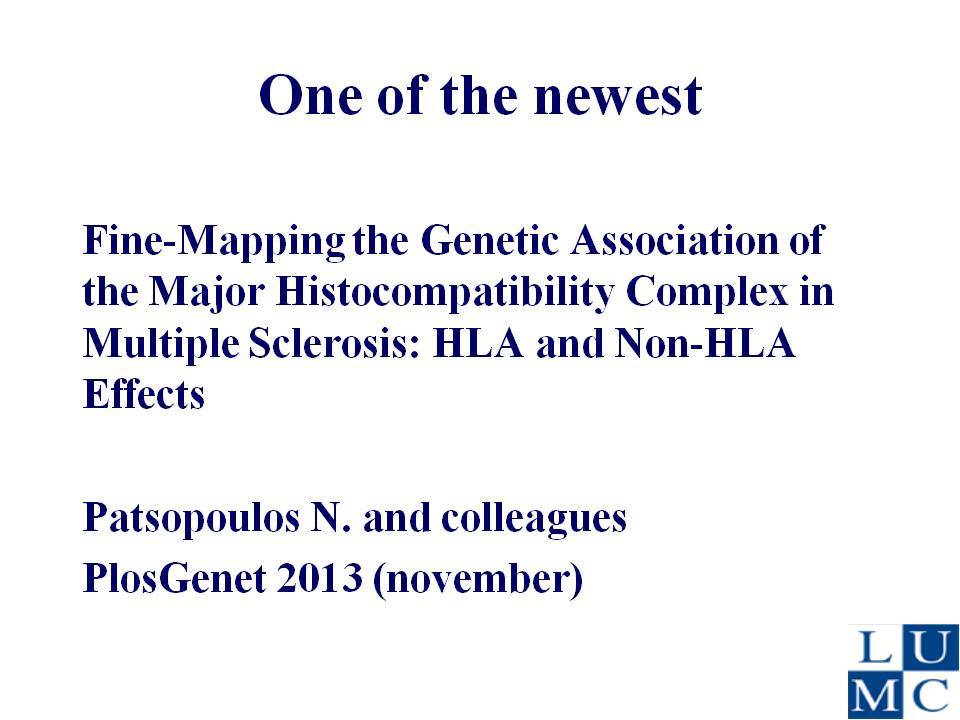 One of the newest

Fine-Mapping the Genetic Association of the Major Histocompatibility Complex in Multiple Sclerosis: HLA and Non-HLA Effects

Patsopoulos N. and colleagues
PlosGenet 2013 (november)

L U
M C